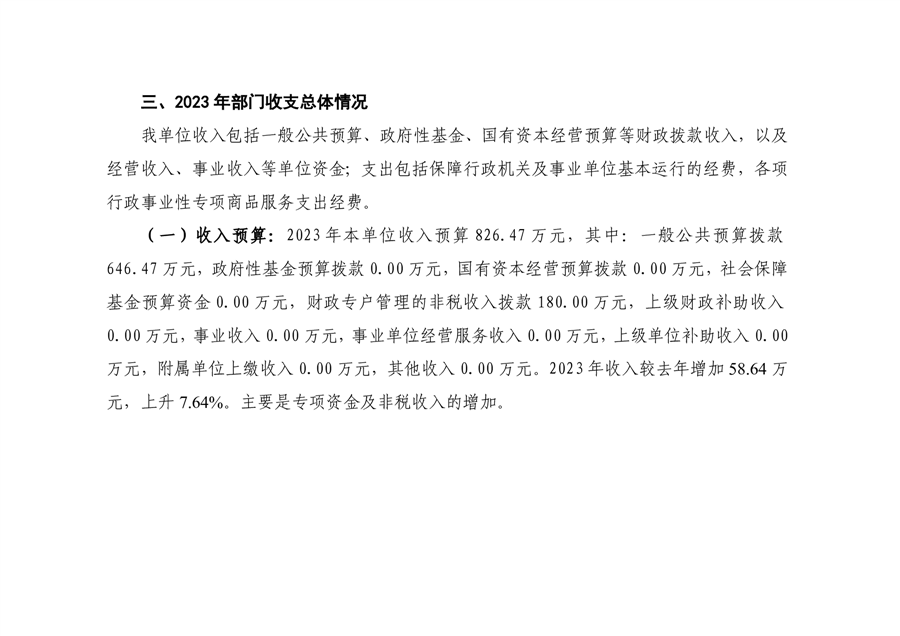 三、2023年部门收支总体情况

我单位收入包括一般公共预算、政府性基金、国有资本经营预算等财政拨款收入，以及经营收入、事业收入等单位资金；支出包括保障行政机关及事业单位基本运行的经费，各项行政事业性专项商品服务支出经费。

（一）收入预算：2023年本单位收入预算826.47万元，其中：一般公共预算拨款646.47万元，政府性基金预算拨款0.00万元，国有资本经营预算拨款0.00万元，社会保障基金预算资金0.00万元，财政专户管理的非税收入拨款180.00万元，上级财政补助收入0.00万元，事业收入0.00万元，事业单位经营服务收入0.00万元，上级单位补助收入0.00万元，附属单位上缴收入0.00万元，其他收入0.00万元。2023年收入较去年增加58.64万元，上升7.64%。主要是专项资金及非税收入的增加。